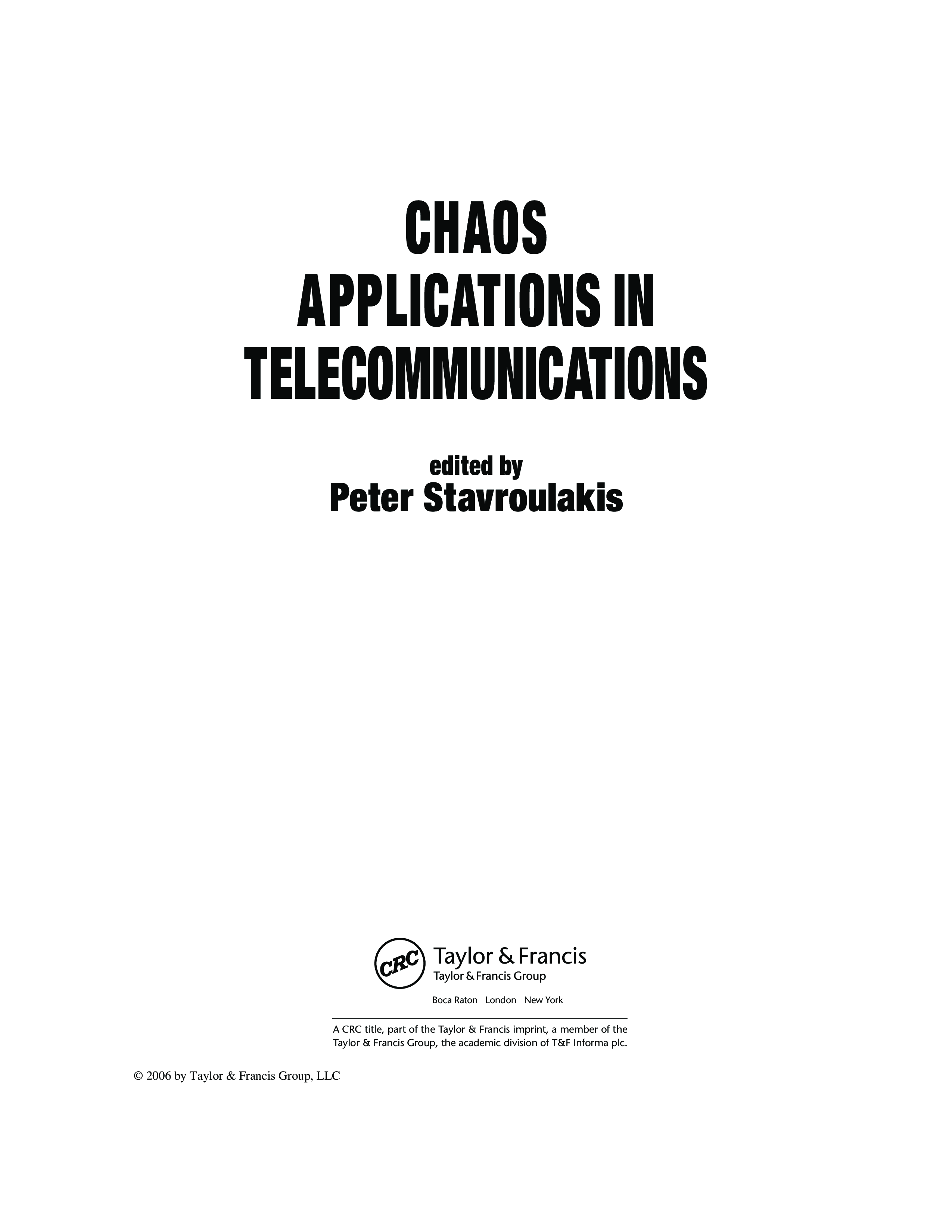 CHAOS
APPLICATIONS IN
TELECOMMUNICATIONS

edited by
Peter Stavroulakis

CRC
Taylor & Francis
Taylor & Francis Group

Boca Raton London New York

A CRC title, part of the Taylor & Francis imprint, a member of the Taylor & Francis Group, the academic division of T&F Informa plc.

© 2006 by Taylor & Francis Group, LLC